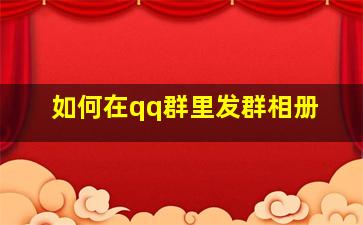 如何在qq群里发群相册